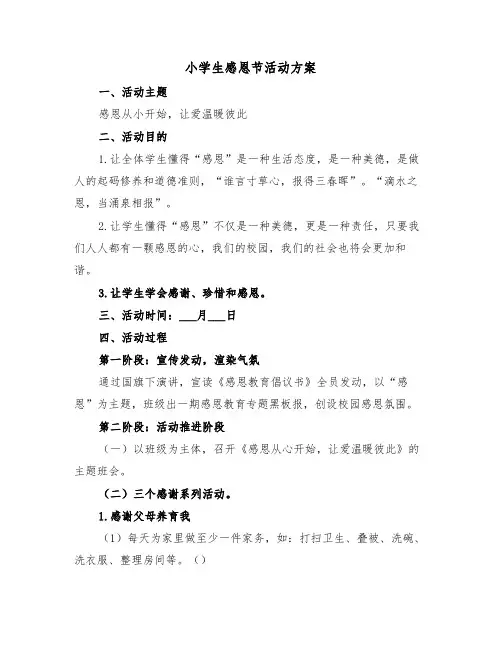 小学生感恩节活动方案

一、活动主题

感恩从小开始，让爱温暖彼此

二、活动目的

1.让全体学生懂得“感恩”是一种生活态度，是一种美德，是做人的起码修养和道德准则，“谁言寸草心，报得三春晖”。“滴水之恩，当涌泉相报”。

2.让学生懂得“感恩”不仅是一种美德，更是一种责任，只要我们人人都有一颗感恩的心，我们的校园，我们的社会也将会更加和谐。

3.让学生学会感谢、珍惜和感恩。

三、活动时间：___月___日

四、活动过程

第一阶段：宣传发动，渲染气氛

通过国旗下演讲，宣读《感恩教育倡议书》全员发动，以“感恩”为主题，班级出一期感恩教育专题黑板报，创设校园感恩氛围。

第二阶段：活动推进阶段

（一）以班级为主体，召开《感恩从心开始，让爱温暖彼此》的主题班会。

（二）三个感谢系列活动。

1.感谢父母养育我

（1）每天为家里做至少一件家务，如：打扫卫生、叠被、洗碗、洗衣服、整理房间等。（）